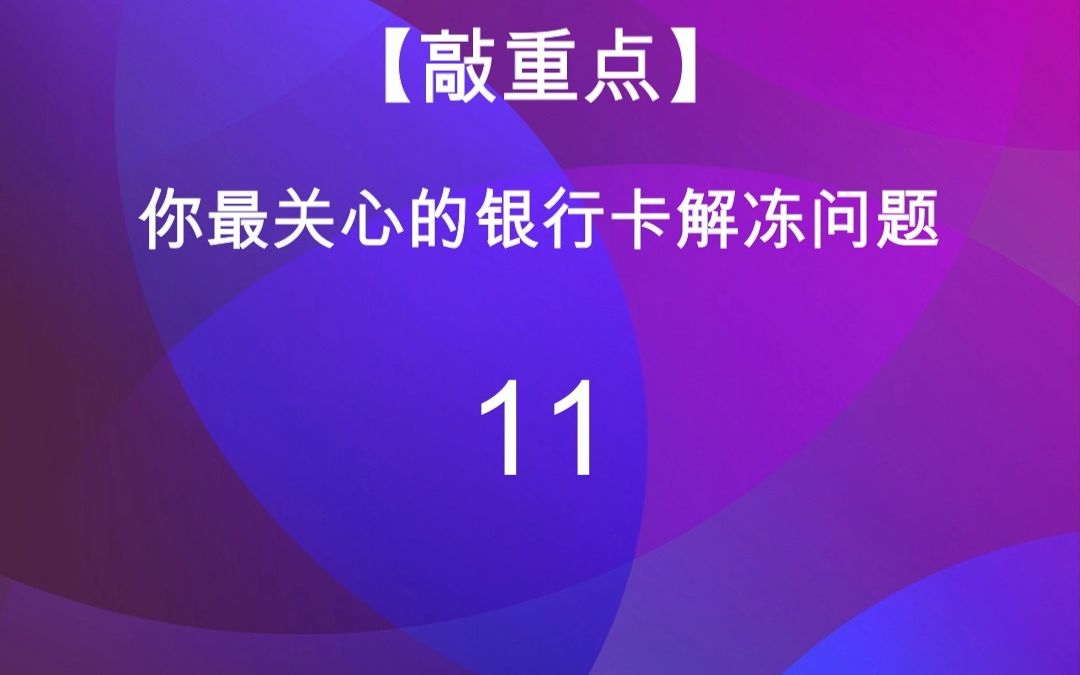 【敲重点】

你最关心的银行卡解冻问题

11